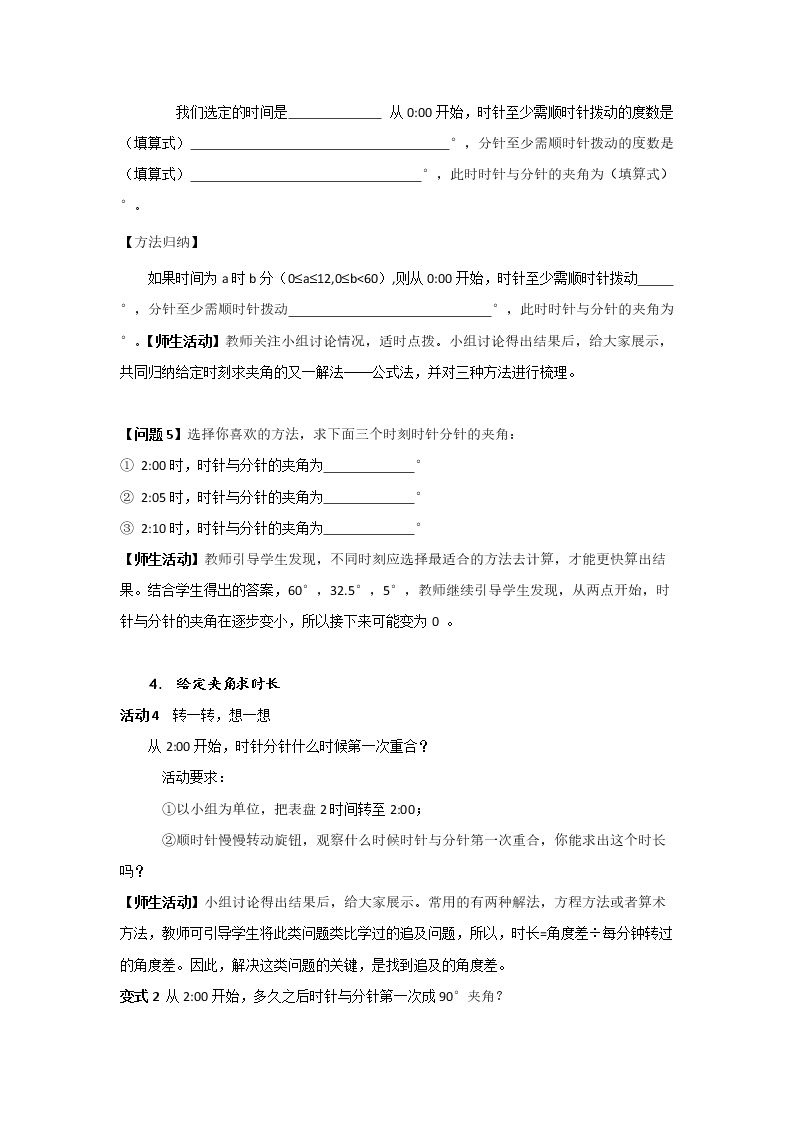 我们选定的时间是____ 从0:00开始，时针至少需顺时针拨动的度数是（填算式）____°，分针至少需顺时针拨动的度数是（填算式）____°，此时时针与分针的夹角为（填算式）°。

【方法归纳】

如果时间为a时b分（0≤a≤12,0≤b<60）,则从0:00开始，时针至少需顺时针拨动____°，分针至少需顺时针拨动____°，此时时针与分针的夹角为°。【师生活动】教师关注小组讨论情况，适时点拨。小组讨论得出结果后，给大家展示，共同归纳给定时刻求夹角的又一解法——公式法，并对三种方法进行梳理。

【问题5】选择你喜欢的方法，求下面三个时刻时针分针的夹角：

① 2:00时，时针与分针的夹角为____°

② 2:05时，时针与分针的夹角为____°

③ 2:10时，时针与分针的夹角为____°

【师生活动】教师引导学生发现，不同时刻应选择最适合的方法去计算，才能更快算出结果。结合学生得出的答案，60°，32.5°，5°，教师继续引导学生发现，从两点开始，时针与分针的夹角在逐步变小，所以接下来可能变为0 。

4. 给定夹角求时长

活动4 转一转，想一想

从2:00开始，时针分针什么时候第一次重合？

活动要求：

①以小组为单位，把表盘2时间转至2:00；

②顺时针慢慢转动旋钮，观察什么时候时针与分针第一次重合，你能求出这个时长吗？

【师生活动】小组讨论得出结果后，给大家展示。常用的有两种解法，方程方法或者算术方法，教师可引导学生将此类问题类比学过的追及问题，所以，时长=角度差÷每分钟转过的角度差。因此，解决这类问题的关键，是找到追及的角度差。

变式2 从2:00开始，多久之后时针与分针第一次成90°夹角？